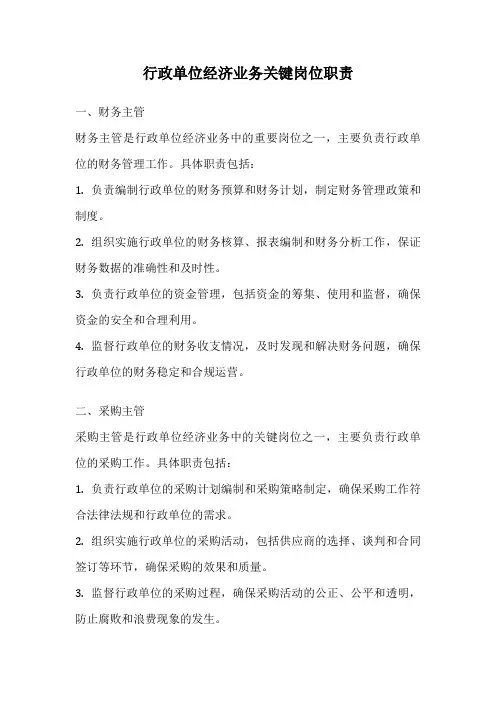 行政单位经济业务关键岗位职责

一、财务主管

财务主管是行政单位经济业务中的重要岗位之一，主要负责行政单位的财务管理工作。具体职责包括：

1. 负责编制行政单位的财务预算和财务计划，制定财务管理政策和制度。

2. 组织实施行政单位的财务核算、报表编制和财务分析工作，保证财务数据的准确性和及时性。

3. 负责行政单位的资金管理，包括资金的筹集、使用和监督，确保资金的安全和合理利用。

4. 监督行政单位的财务收支情况，及时发现和解决财务问题，确保行政单位的财务稳定和合规运营。

二、采购主管

采购主管是行政单位经济业务中的关键岗位之一，主要负责行政单位的采购工作。具体职责包括：

1. 负责行政单位的采购计划编制和采购策略制定，确保采购工作符合法律法规和行政单位的需求。

2. 组织实施行政单位的采购活动，包括供应商的选择、谈判和合同签订等环节，确保采购的效果和质量。

3. 监督行政单位的采购过程，确保采购活动的公正、公平和透明，防止腐败和浪费现象的发生。